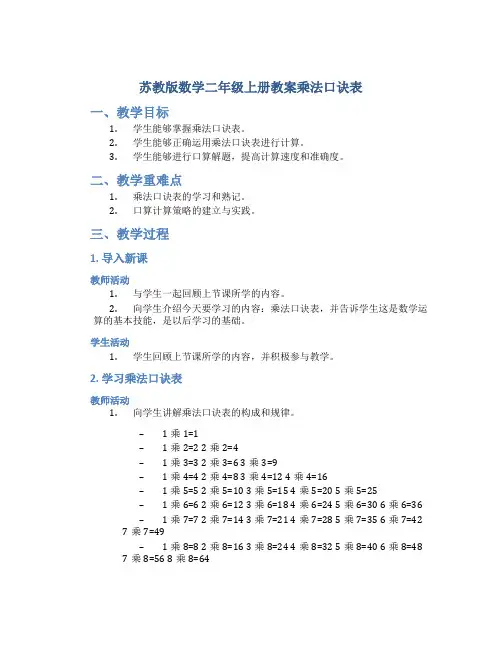 苏教版数学二年级上册教案乘法口诀表

一、教学目标

1. 学生能够掌握乘法口诀表。
2. 学生能够正确运用乘法口诀表进行计算。
3. 学生能够进行口算解题，提高计算速度和准确度。

二、教学重难点

1. 乘法口诀表的学习和熟记。
2. 口算计算策略的建立与实践。

三、教学过程

1. 导入新课

教师活动

1. 与学生一起回顾上节课所学的内容。
2. 向学生介绍今天要学习的内容：乘法口诀表，并告诉学生这是数学运算的基本技能，是以后学习的基础。

学生活动

1. 学生回顾上节课所学的内容，并积极参与教学。

2. 学习乘法口诀表

教师活动

1. 向学生讲解乘法口诀表的构成和规律。

– 1 乘 1=1
– 1 乘 2=2 2 乘 2=4
– 1 乘 3=3 2 乘 3=6 3 乘 3=9
– 1 乘 4=4 2 乘 4=8 3 乘 4=12 4 乘 4=16
– 1 乘 5=5 2 乘 5=10 3 乘 5=15 4 乘 5=20 5 乘 5=25
– 1 乘 6=6 2 乘 6=12 3 乘 6=18 4 乘 6=24 5 乘 6=30 6 乘 6=36
– 1 乘 7=7 2 乘 7=14 3 乘 7=21 4 乘 7=28 5 乘 7=35 6 乘 7=42 7 乘 7=49
– 1 乘 8=8 2 乘 8=16 3 乘 8=24 4 乘 8=32 5 乘 8=40 6 乘 8=48 7 乘 8=56 8 乘 8=64